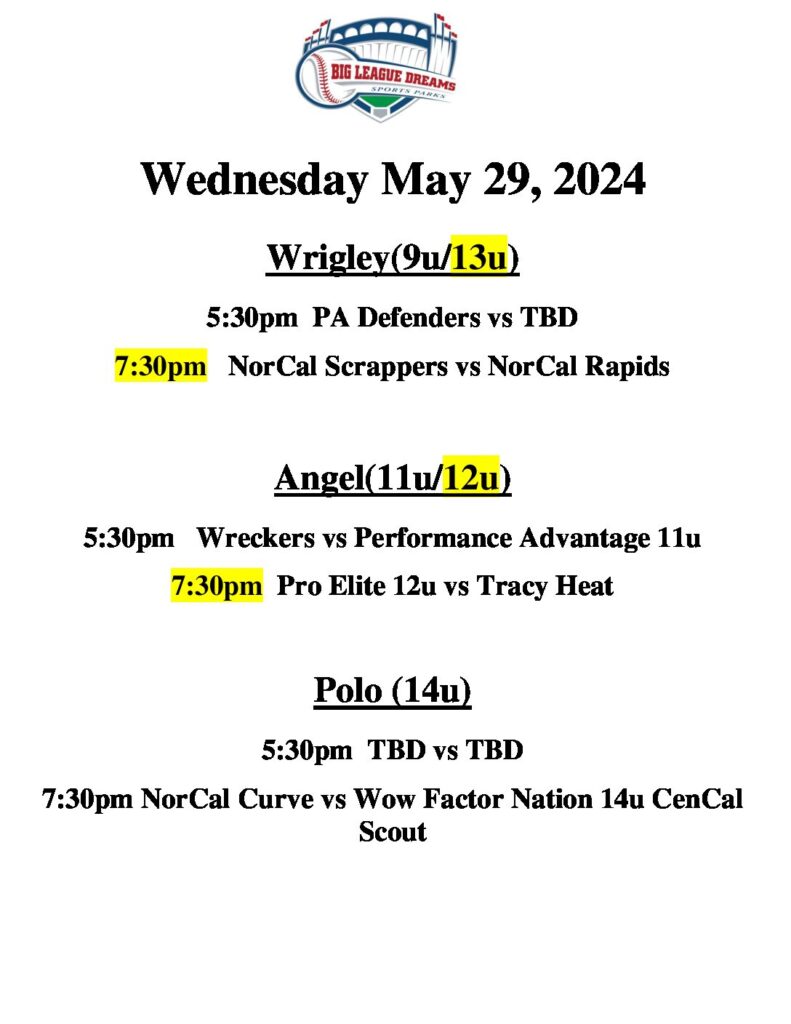 BIG LEAGUE DREAMS
SPORTS PARKS

Wednesday May 29, 2024

Wrigley(9u/13u)

5:30pm PA Defenders vs TBD

7:30pm NorCal Scrappers vs NorCal Rapids

Angel(11u/12u)

5:30pm Wreckers vs Performance Advantage 11u

7:30pm Pro Elite 12u vs Tracy Heat

Polo (14u)

5:30pm TBD vs TBD

7:30pm NorCal Curve vs Wow Factor Nation 14u CenCal Scout